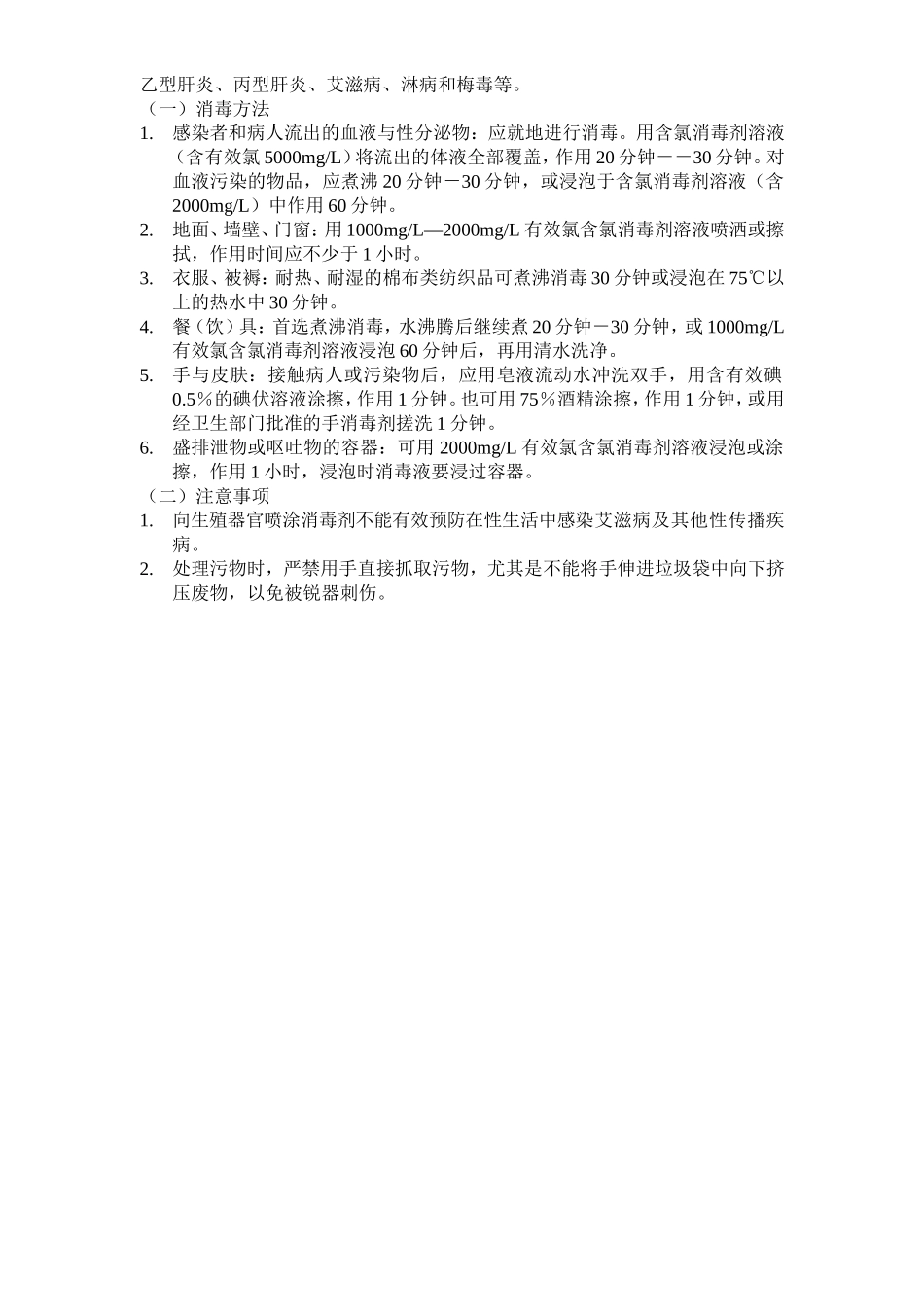 乙型肝炎、丙型肝炎、艾滋病、淋病和梅毒等。
（一）消毒方法
1. 感染者和病人流出的血液与性分泌物：应就地进行消毒。用含氯消毒剂溶液（含有效氯 5000mg/L）将流出的体液全部覆盖，作用 20 分钟－－30 分钟。对血液污染的物品，应煮沸 20 分钟－30 分钟，或浸泡于含氯消毒剂溶液（含 2000mg/L）中作用 60 分钟。
2. 地面、墙壁、门窗：用 1000mg/L—2000mg/L 有效氯含氯消毒剂溶液喷洒或擦拭，作用时间应不少于 1 小时。
3. 衣服、被褥：耐热、耐湿的棉布类纺织品可煮沸消毒 30 分钟或浸泡在 75℃以上的热水中 30 分钟。
4. 餐（饮）具：首选煮沸消毒，水沸腾后继续煮 20 分钟－30 分钟，或 1000mg/L 有效氯含氯消毒剂溶液浸泡 60 分钟后，再用清水洗净。
5. 手与皮肤：接触病人或污染物后，应用皂液流动水冲洗双手，用含有效碘 0.5％的碘伏溶液涂擦，作用 1 分钟。也可用 75％酒精涂擦，作用 1 分钟，或用经卫生部门批准的手消毒剂搓洗 1 分钟。
6. 盛排泄物或呕吐物的容器：可用 2000mg/L 有效氯含氯消毒剂溶液浸泡或涂擦，作用 1 小时，浸泡时消毒液要浸过容器。
（二）注意事项
1. 向生殖器官喷涂消毒剂不能有效预防在性生活中感染艾滋病及其他性传播疾病。
2. 处理污物时，严禁用手直接抓取污物，尤其是不能将手伸进垃圾袋中向下挤压废物，以免被锐器刺伤。